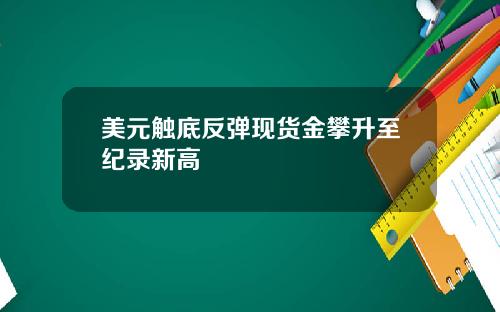 美元触底反弹现货金攀升至纪录新高